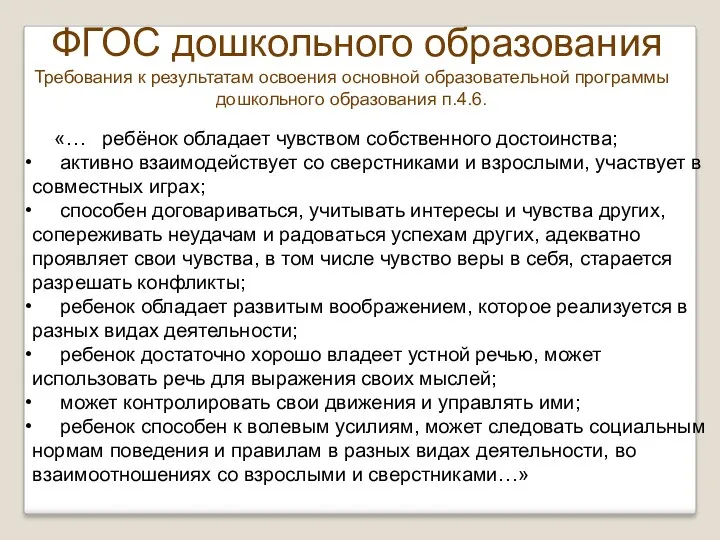 ФГОС дошкольного образования

Требования к результатам освоения основной образовательной программы дошкольного образования п.4.6.

«… ребёнок обладает чувством собственного достоинства;

• активно взаимодействует со сверстниками и взрослыми, участвует в совместных играх;

• способен договариваться, учитывать интересы и чувства других, сопереживать неудачам и радоваться успехам других, адекватно проявляет свои чувства, в том числе чувство веры в себя, старается разрешать конфликты;

• ребенок обладает развитым воображением, которое реализуется в разных видах деятельности;

• ребенок достаточно хорошо владеет устной речью, может использовать речь для выражения своих мыслей;

• может контролировать свои движения и управлять ими;

• ребенок способен к волевым усилиям, может следовать социальным нормам поведения и правилам в разных видах деятельности, во взаимоотношениях со взрослыми и сверстниками…»